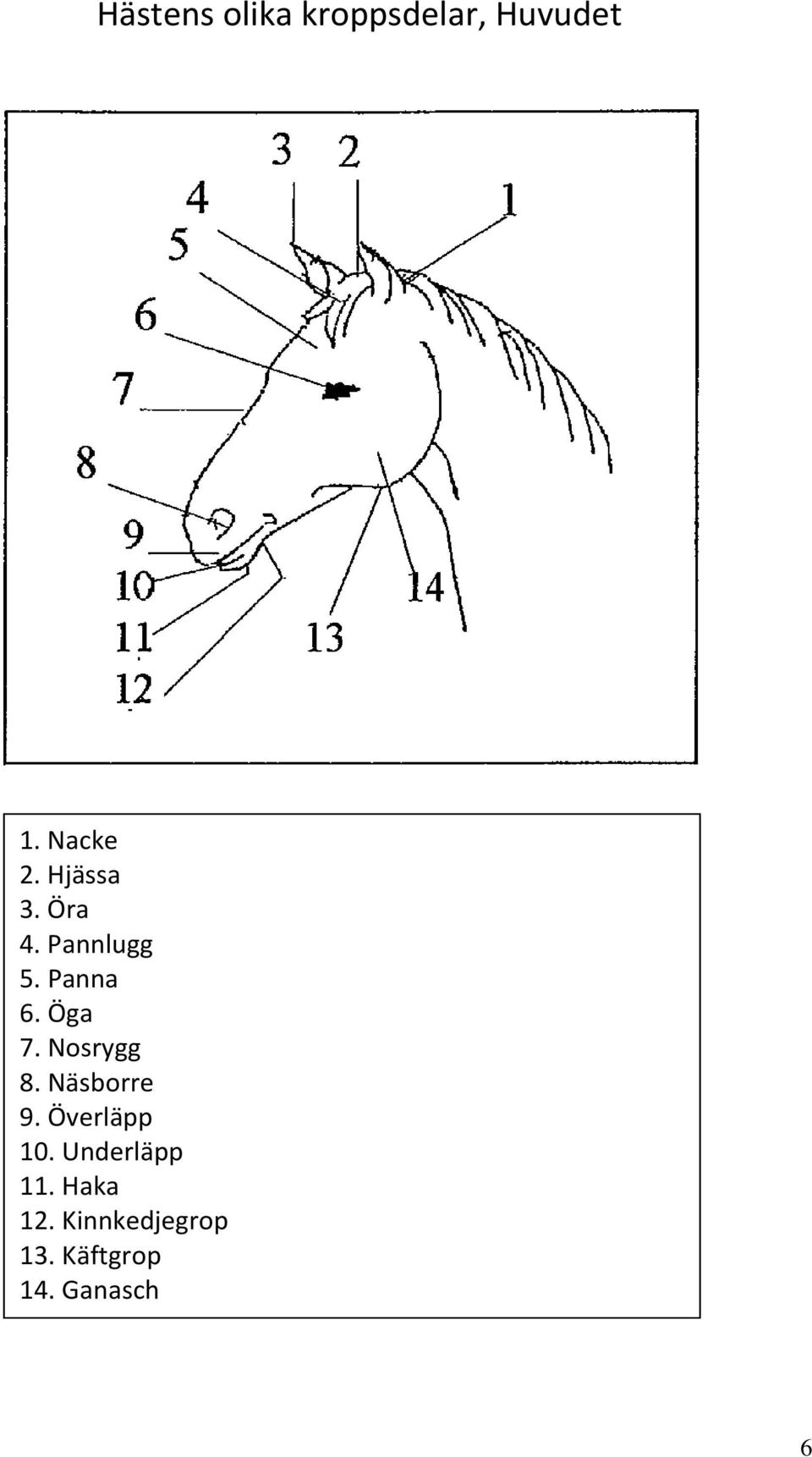 Hästens olika kroppsdelar, Huvudet

3 2 4 1 5 6 7 8 9 10 11 12 13 14

1. Nacke
2. Hjässa
3. Öra
4. Pannlugg
5. Panna
6. Öga
7. Nosrygg
8. Näsborre
9. Överläpp
10. Underläpp
11. Haka
12. Kinnkedjegrop
13. Käftgrop
14. Ganasch

6